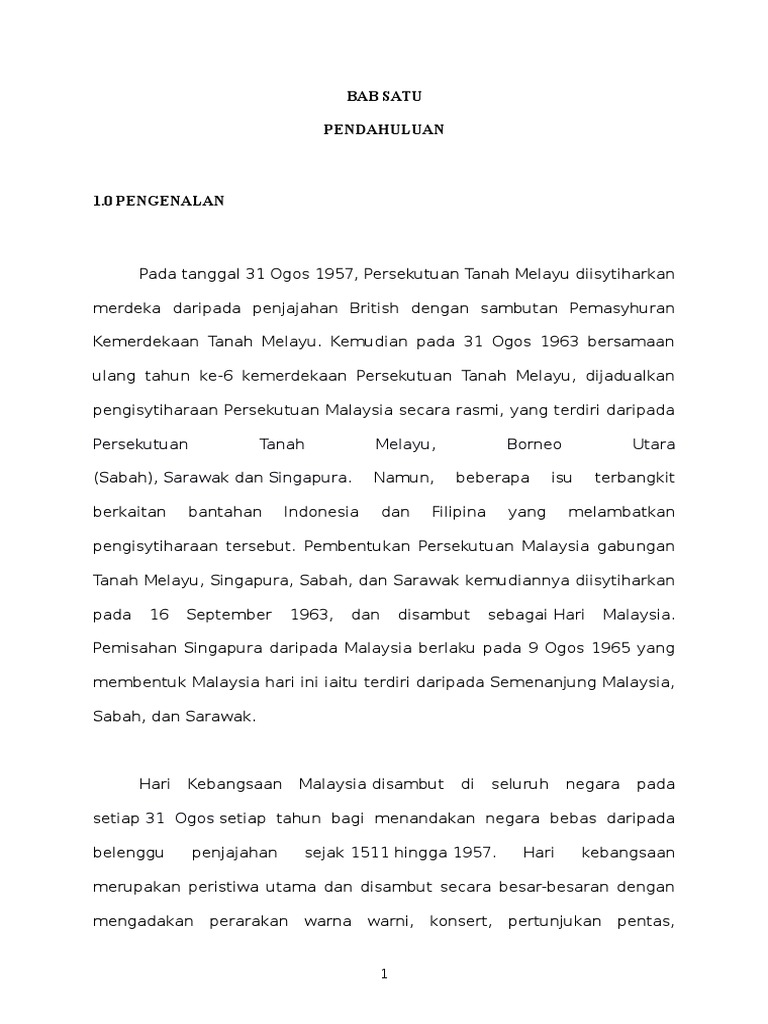 BAB SATU

PENDAHULUAN

1.0 PENGENALAN

Pada tanggal 31 Ogos 1957, Persekutuan Tanah Melayu diisytiharkan merdeka daripada penjajahan British dengan sambutan Pemasyhuran Kemerdekaan Tanah Melayu. Kemudian pada 31 Ogos 1963 bersamaan ulang tahun ke-6 kemerdekaan Persekutuan Tanah Melayu, dijadualkan pengisytiharaan Persekutuan Malaysia secara rasmi, yang terdiri daripada Persekutuan Tanah Melayu, Borneo Utara (Sabah), Sarawak dan Singapura. Namun, beberapa isu terbangkit berkaitan bantahan Indonesia dan Filipina yang melambatkan pengisytiharaan tersebut. Pembentukan Persekutuan Malaysia gabungan Tanah Melayu, Singapura, Sabah, dan Sarawak kemudiannya diisytiharkan pada 16 September 1963, dan disambut sebagai Hari Malaysia. Pemisahan Singapura daripada Malaysia berlaku pada 9 Ogos 1965 yang membentuk Malaysia hari ini iaitu terdiri daripada Semenanjung Malaysia, Sabah, dan Sarawak.

Hari Kebangsaan Malaysia disambut di seluruh negara pada setiap 31 Ogos setiap tahun bagi menandakan negara bebas daripada belenggu penjajahan sejak 1511 hingga 1957. Hari kebangsaan merupakan peristiwa utama dan disambut secara besar-besaran dengan mengadakan perarakan warna warni, konsert, pertunjukan pentas,

1